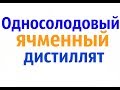 Односолодовый
ячменный
дистиллят